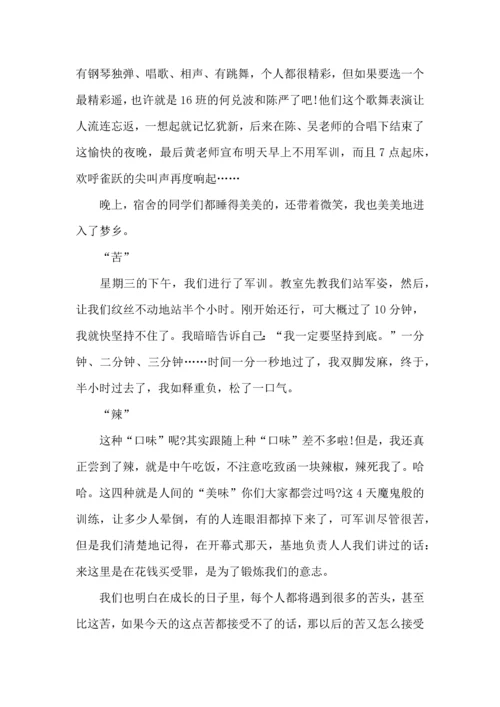 有钢琴独弹、唱歌、相声、有跳舞，个人都很精彩，但如果要选一个最精彩遥，也许就是16班的何兑波和陈严了吧!他们这个歌舞表演让人流连忘返，一想起就记忆犹新，后来在陈、吴老师的合唱下结束了这愉快的夜晚，最后黄老师宣布明天早上不用军训，而且7点起床，欢呼雀跃的尖叫声再度响起……

晚上，宿舍的同学们都睡得美美的，还带着微笑，我也美美地进入了梦乡。

“苦”

星期三的下午，我们进行了军训。教室先教我们站军姿，然后，让我们纹丝不动地站半个小时。刚开始还行，可大概过了10分钟，我就快坚持不住了。我暗暗告诉自己：“我一定要坚持到底。”一分钟、二分钟、三分钟……时间一分一秒地过了，我双脚发麻，终于，半小时过去了，我如释重负，松了一口气。

“辣”

这种“口味”呢?其实跟随上种“口味”差不多啦!但是，我还真正尝到了辣，就是中午吃饭，不注意吃致函一块辣椒，辣死我了。哈哈。这四种就是人间的“美味”你们大家都尝过吗?这4天魔鬼般的训练，让多少人晕倒，有的人连眼泪都掉下来了，可军训尽管很苦，但是我们清楚地记得，在开幕式那天，基地负责人人我们讲过的话：来这里是在花钱买受罪，是为了锻炼我们的意志。

我们也明白在成长的日子里，每个人都将遇到很多的苦头，甚至比这苦，如果今天的这点苦都接受不了的话，那以后的苦又怎么接受